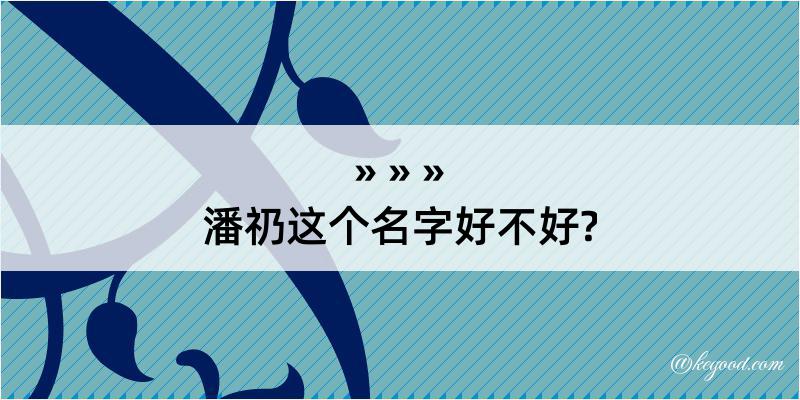 » » »
潘礽这个名字好不好?

@kegood.com